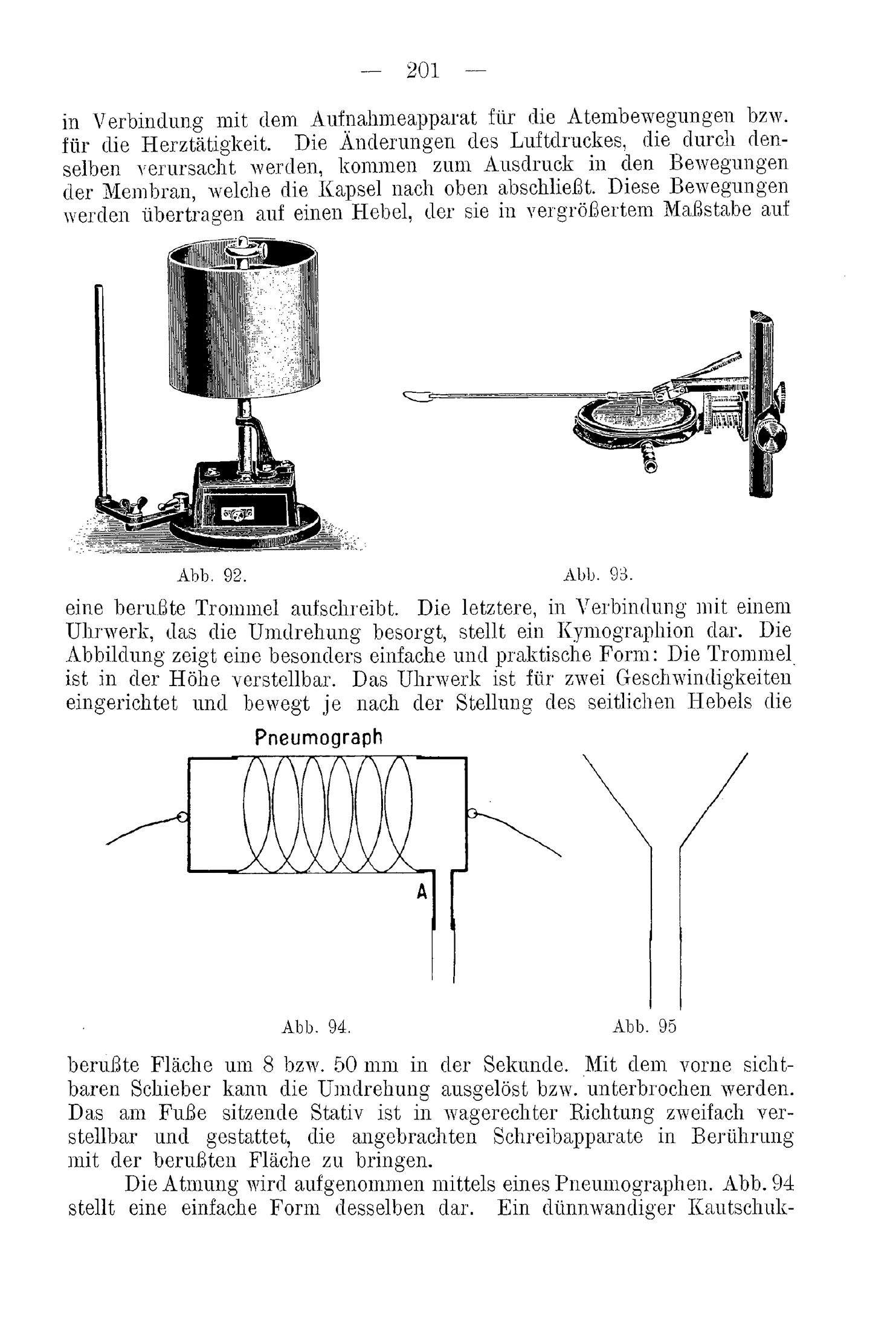 — 201 —

in Verbindung mit dem Aufnahmeapparat für die Atembewegungen bzw. für die Herztätigkeit. Die Änderungen des Luftdruckes, die durch denselben verursacht werden, kommen zum Ausdruck in den Bewegungen der Membran, welche die Kapsel nach oben abschließt. Diese Bewegungen werden übertragen auf einen Hebel, der sie in vergrößertem Maßstabe auf

Abb. 92.

Abb. 93.

eine berußte Trommel aufschreibt. Die letztere, in Verbindung mit einem Uhrwerk, das die Umdrehung besorgt, stellt ein Kymographion dar. Die Abbildung zeigt eine besonders einfache und praktische Form: Die Trommel ist in der Höhe verstellbar. Das Uhrwerk ist für zwei Geschwindigkeiten eingerichtet und bewegt je nach der Stellung des seitlichen Hebels die

Pneumograph

A

Abb. 94.

Abb. 95

berußte Fläche um 8 bzw. 50 mm in der Sekunde. Mit dem vorne sichtbaren Schieber kann die Umdrehung ausgelöst bzw. unterbrochen werden. Das am Fuße sitzende Stativ ist in wagerechter Richtung zweifach verstellbar und gestattet, die angebrachten Schreibapparate in Berührung mit der berußten Fläche zu bringen.

Die Atmung wird aufgenommen mittels eines Pneumographen. Abb. 94 stellt eine einfache Form desselben dar. Ein dünnwandiger Kautschuk-